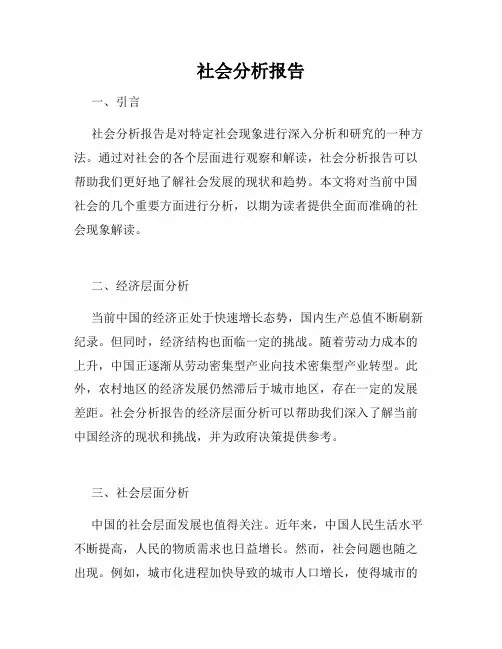 社会分析报告

一、引言

社会分析报告是对特定社会现象进行深入分析和研究的一种方法。通过对社会的各个层面进行观察和解读，社会分析报告可以帮助我们更好地了解社会发展的现状和趋势。本文将对当前中国社会的几个重要方面进行分析，以期为读者提供全面而准确的社会现象解读。

二、经济层面分析

当前中国的经济正处于快速增长态势，国内生产总值不断刷新纪录。但同时，经济结构也面临一定的挑战。随着劳动力成本的上升，中国正逐渐从劳动密集型产业向技术密集型产业转型。此外，农村地区的经济发展仍然滞后于城市地区，存在一定的发展差距。社会分析报告的经济层面分析可以帮助我们深入了解当前中国经济的现状和挑战，并为政府决策提供参考。

三、社会层面分析

中国的社会层面发展也值得关注。近年来，中国人民生活水平不断提高，人民的物质需求也日益增长。然而，社会问题也随之出现。例如，城市化进程加快导致的城市人口增长，使得城市的